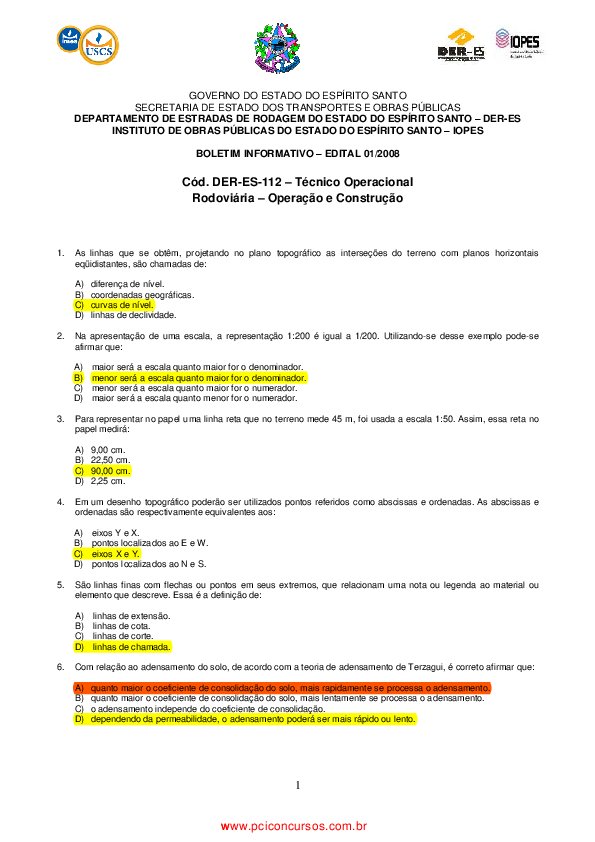 USCS

DER-ES

IOPES

GOVERNO DO ESTADO DO ESPÍRITO SANTO
SECRETARIA DE ESTADO DOS TRANSPORTES E OBRAS PÚBLICAS
DEPARTAMENTO DE ESTRADAS DE RODAGEM DO ESTADO DO ESPÍRITO SANTO – DER-ES
INSTITUTO DE OBRAS PÚBLICAS DO ESTADO DO ESPÍRITO SANTO – IOPES

BOLETIM INFORMATIVO – EDITAL 01/2008

Cód. DER-ES-112 – Técnico Operacional
Rodoviária – Operação e Construção

1. As linhas que se obtêm, projetando no plano topográfico as interseções do terreno com planos horizontais eqüidistantes, são chamadas de:

A) diferença de nível.
B) coordenadas geográficas.
C) curvas de nível.
D) linhas de declividade.

2. Na apresentação de uma escala, a representação 1:200 é igual a 1/200. Utilizando-se desse exemplo pode-se afirmar que:

A) maior será a escala quanto maior for o denominador.
B) menor será a escala quanto maior for o denominador.
C) menor será a escala quanto maior for o numerador.
D) maior será a escala quanto menor for o numerador.

3. Para representar no papel uma linha reta que no terreno mede 45 m, foi usada a escala 1:50. Assim, essa reta no papel medirá:

A) 9,00 cm.
B) 22,50 cm.
C) 90,00 cm.
D) 2,25 cm.

4. Em um desenho topográfico poderão ser utilizados pontos referidos como abscissas e ordenadas. As abscissas e ordenadas são respectivamente equivalentes aos:

A) eixos Y e X.
B) pontos localizados ao E e W.
C) eixos X e Y.
D) pontos localizados ao N e S.

5. São linhas finas com flechas ou pontos em seus extremos, que relacionam uma nota ou legenda ao material ou elemento que descreve. Essa é a definição de:

A) linhas de extensão.
B) linhas de cota.
C) linhas de corte.
D) linhas de chamada.

6. Com relação ao adensamento do solo, de acordo com a teoria de adensamento de Terzagui, é correto afirmar que:

A) quanto maior o coeficiente de consolidação do solo, mais rapidamente se processa o adensamento.
B) quanto maior o coeficiente de consolidação do solo, mais lentamente se processa o adensamento.
C) o adensamento independe do coeficiente de consolidação.
D) dependendo da permeabilidade, o adensamento poderá ser mais rápido ou lento.

1

www.pciconcursos.com.br